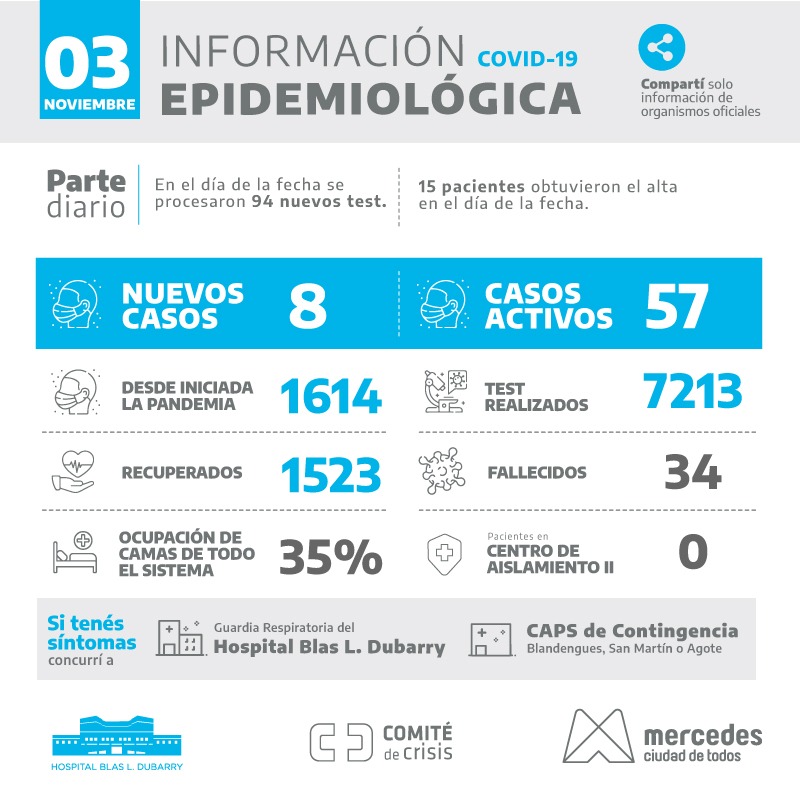 03
NOVIEMBRE

INFORMACIÓN COVID-19
EPIDEMIOLÓGICA

Compartí solo información de organismos oficiales

Parte diario

En el día de la fecha se procesaron 94 nuevos test.

15 pacientes obtuvieron el alta en el día de la fecha.

NUEVOS CASOS 8

CASOS ACTIVOS 57

DESDE INICIADA LA PANDEMIA 1614

TEST REALIZADOS 7213

RECUPERADOS 1523

FALLECIDOS 34

OCUPACIÓN DE CAMAS DE TODO EL SISTEMA 35%

Pacientes en CENTRO DE AISLAMIENTO II 0

Si tenés síntomas concurrí a

Guardia Respiratoria del Hospital Blas L. Dubarry

CAPS de Contingencia
Blandengues, San Martín o Agote

HOSPITAL BLAS L. DUBARRY

COMITÉ de crisis

mercedes
ciudad de todos